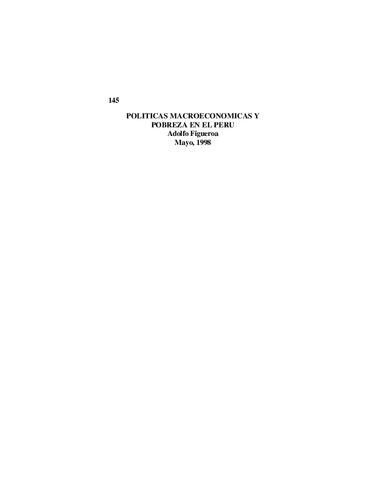 145

POLITICAS MACROECONOMICAS Y POBREZA EN EL PERU
Adolfo Figueroa
Mayo, 1998